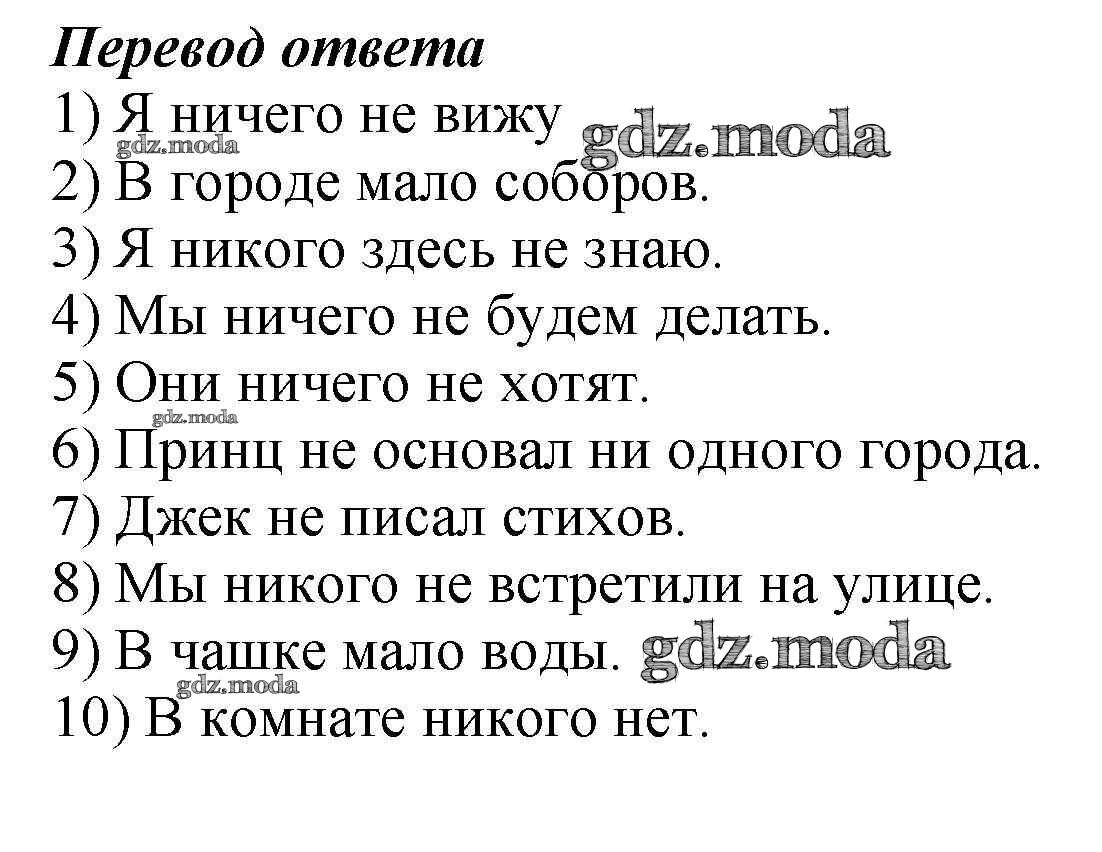 Перевод ответа
1) Я ничего не вижу gdz.moda
gdz.moda
2) В городе мало соборов.
3) Я никого здесь не знаю.
4) Мы ничего не будем делать.
5) Они ничего не хотят.
gdz.moda
6) Принц не основал ни одного города.
7) Джек не писал стихов.
8) Мы никого не встретили на улице.
9) В чашке мало воды. gdz.moda
gdz.moda
10) В комнате никого нет.